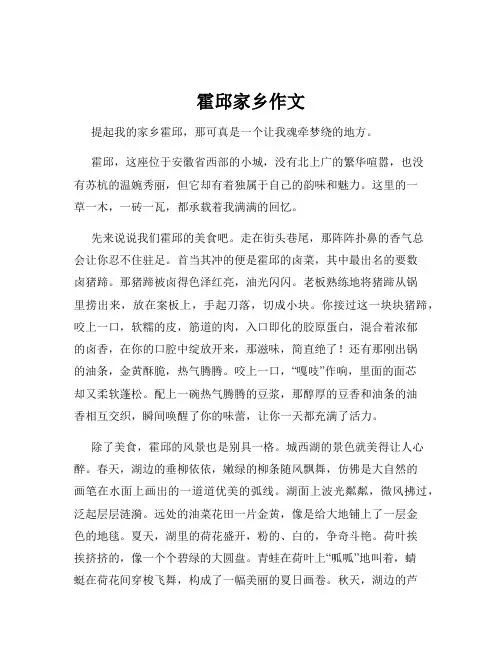 霍邱家乡作文

提起我的家乡霍邱，那可真是一个让我魂牵梦绕的地方。

霍邱，这座位于安徽省西部的小城，没有北上广的繁华喧嚣，也没有苏杭的温婉秀丽，但它却有着独属于自己的韵味和魅力。这里的一草一木，一砖一瓦，都承载着我满满的回忆。

先来说说我们霍邱的美食吧。走在街头巷尾，那阵阵扑鼻的香气总会让你忍不住驻足。首当其冲的便是霍邱的卤菜，其中最出名的要数卤猪蹄。那猪蹄被卤得色泽红亮，油光闪闪。老板熟练地将猪蹄从锅里捞出来，放在案板上，手起刀落，切成小块。你接过这一块块猪蹄，咬上一口，软糯的皮，筋道的肉，入口即化的胶原蛋白，混合着浓郁的卤香，在你的口腔中绽放开来，那滋味，简直绝了！还有那刚出锅的油条，金黄酥脆，热气腾腾。咬上一口，“嘎吱”作响，里面的面芯却又柔软蓬松。配上一碗热气腾腾的豆浆，那醇厚的豆香和油条的油香相互交织，瞬间唤醒了你的味蕾，让你一天都充满了活力。

除了美食，霍邱的风景也是别具一格。城西湖的景色就美得让人心醉。春天，湖边的垂柳依依，嫩绿的柳条随风飘舞，仿佛是大自然的画笔在水面上画出的一道道优美的弧线。湖面上波光粼粼，微风拂过，泛起层层涟漪。远处的油菜花田一片金黄，像是给大地铺上了一层金色的地毯。夏天，湖里的荷花盛开，粉的、白的，争奇斗艳。荷叶挨挨挤挤的，像一个个碧绿的大圆盘。青蛙在荷叶上“呱呱”地叫着，蜻蜓在荷花间穿梭飞舞，构成了一幅美丽的夏日画卷。秋天，湖边的芦